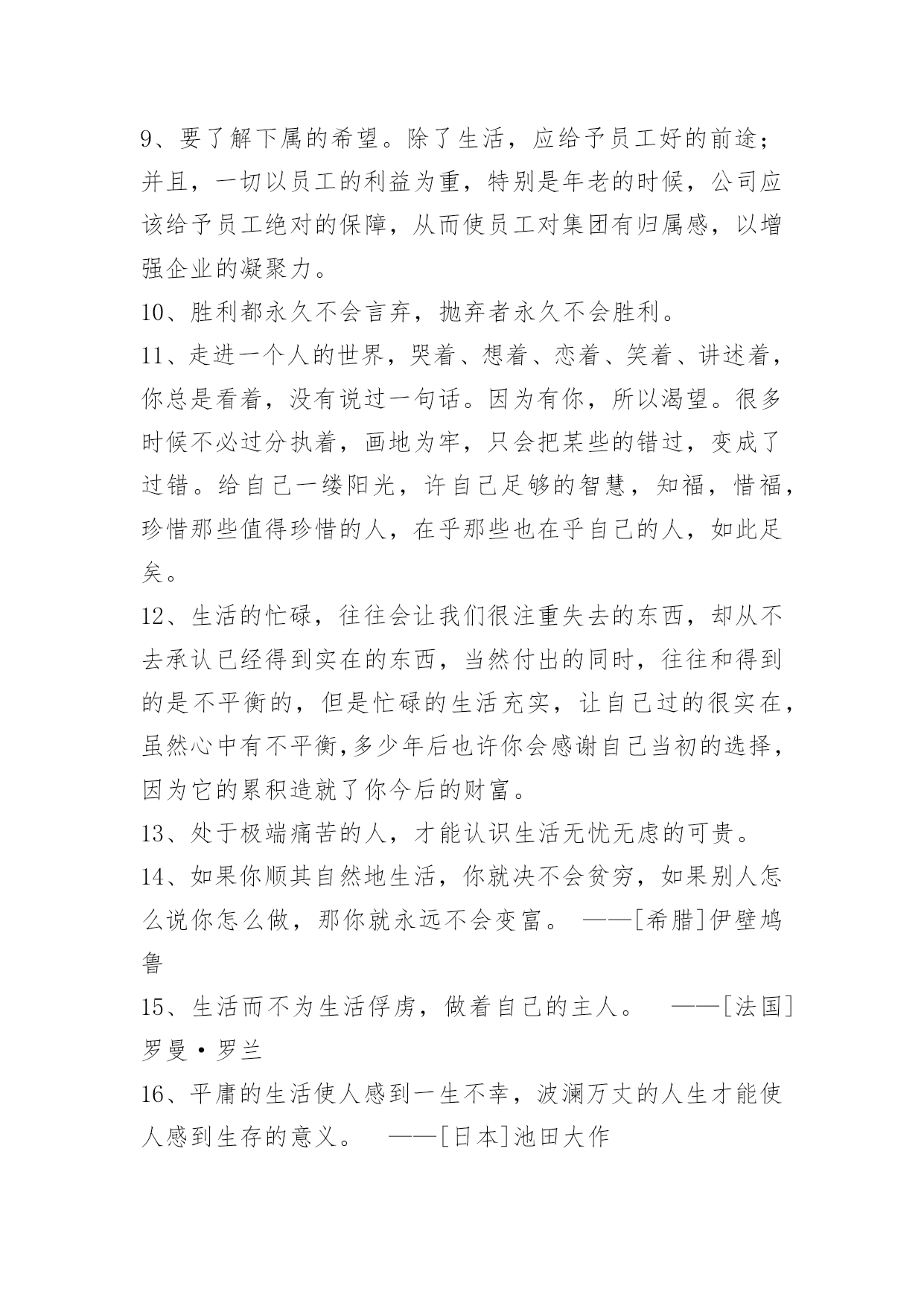 9、要了解下属的希望。除了生活，应给予员工好的前途；并且，一切以员工的利益为重，特别是年老的时候，公司应该给予员工绝对的保障，从而使员工对集团有归属感，以增强企业的凝聚力。

10、胜利都永久不会言弃，抛弃者永久不会胜利。

11、走进一个人的世界，哭着、想着、恋着、笑着、讲述着，你总是看着，没有说过一句话。因为有你，所以渴望。很多时候不必过分执着，画地为牢，只会把某些的错过，变成了过错。给自己一缕阳光，许自己足够的智慧，知福，惜福，珍惜那些值得珍惜的人，在乎那些也在乎自己的人，如此足矣。

12、生活的忙碌，往往会让我们很注重失去的东西，却从不去承认已经得到实在的东西，当然付出的同时，往往和得到的是不平衡的，但是忙碌的生活充实，让自己过的很实在，虽然心中有不平衡,多少年后也许你会感谢自己当初的选择，因为它的累积造就了你今后的财富。

13、处于极端痛苦的人，才能认识生活无忧无虑的可贵。

14、如果你顺其自然地生活，你就决不会贫穷，如果别人怎么说你怎么做，那你就永远不会变富。 ——[希腊]伊壁鸠鲁

15、生活而不为生活俘虏，做着自己的主人。 ——[法国]罗曼·罗兰

16、平庸的生活使人感到一生不幸，波澜万丈的人生才能使人感到生存的意义。 ——[日本]池田大作